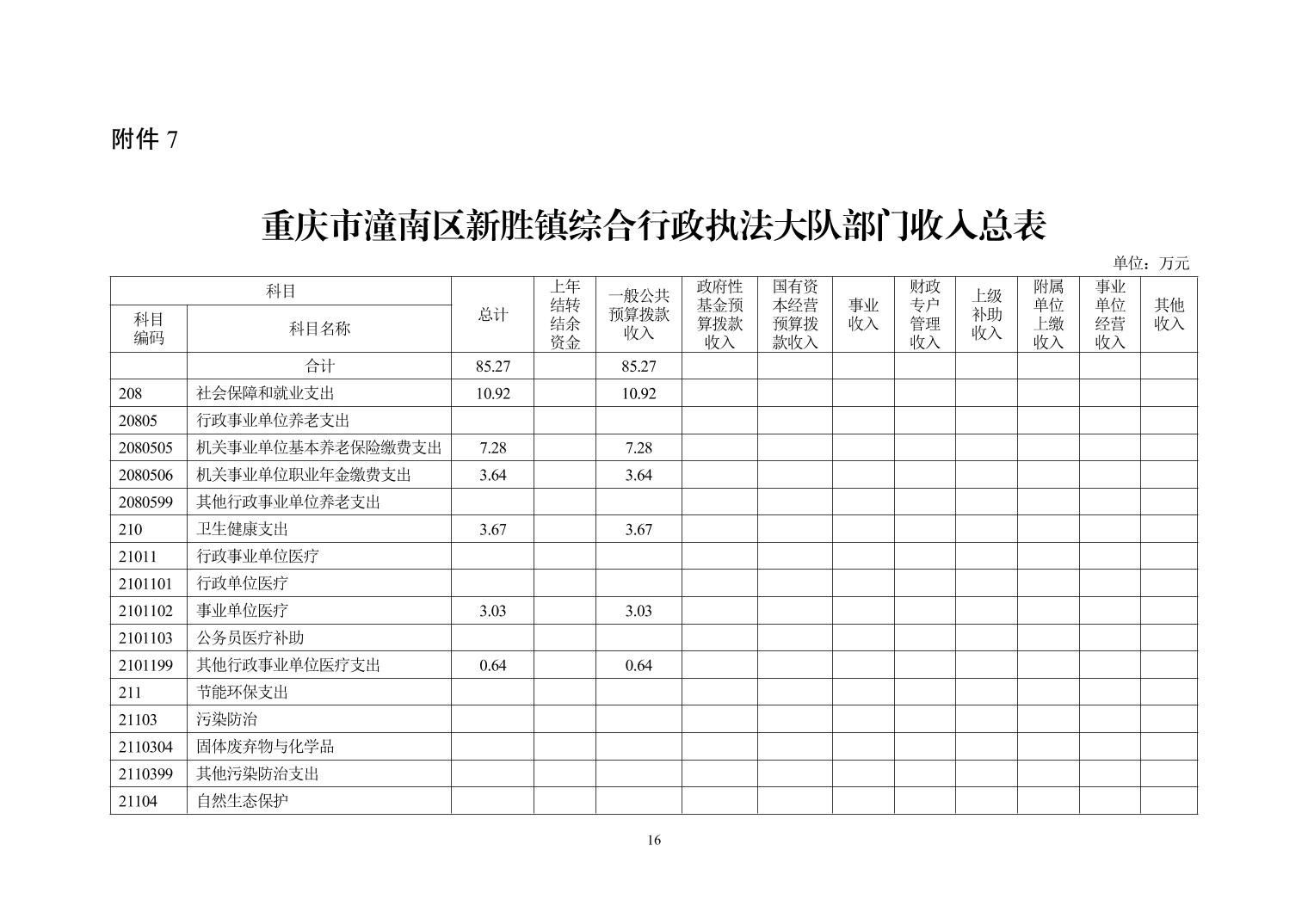 附件 7

重庆市潼南区新胜镇综合行政执法大队部门收入总表

单位：万元

| 科目编码 | 科目名称 | 总计 | 上年结转结余资金 | 一般公共预算拨款收入 | 政府性基金预算拨款收入 | 国有资本经营预算拨款收入 | 事业收入 | 财政专户管理收入 | 上级补助收入 | 附属单位上缴收入 | 事业单位经营收入 | 其他收入 |
|---|---|---|---|---|---|---|---|---|---|---|---|---|
| | 合计 | 85.27 | | 85.27 | | | | | | | | |
| 208 | 社会保障和就业支出 | 10.92 | | 10.92 | | | | | | | | |
| 20805 | 行政事业单位养老支出 | | | | | | | | | | | |
| 2080505 | 机关事业单位基本养老保险缴费支出 | 7.28 | | 7.28 | | | | | | | | |
| 2080506 | 机关事业单位职业年金缴费支出 | 3.64 | | 3.64 | | | | | | | | |
| 2080599 | 其他行政事业单位养老支出 | | | | | | | | | | | |
| 210 | 卫生健康支出 | 3.67 | | 3.67 | | | | | | | | |
| 21011 | 行政事业单位医疗 | | | | | | | | | | | |
| 2101101 | 行政单位医疗 | | | | | | | | | | | |
| 2101102 | 事业单位医疗 | 3.03 | | 3.03 | | | | | | | | |
| 2101103 | 公务员医疗补助 | | | | | | | | | | | |
| 2101199 | 其他行政事业单位医疗支出 | 0.64 | | 0.64 | | | | | | | | |
| 211 | 节能环保支出 | | | | | | | | | | | |
| 21103 | 污染防治 | | | | | | | | | | | |
| 2110304 | 固体废弃物与化学品 | | | | | | | | | | | |
| 2110399 | 其他污染防治支出 | | | | | | | | | | | |
| 21104 | 自然生态保护 | | | | | | | | | | | |

16